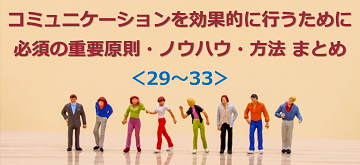 コミュニケーションを効果的に行うために
必須の重要原則・ノウハウ・方法 まとめ
＜29～33＞